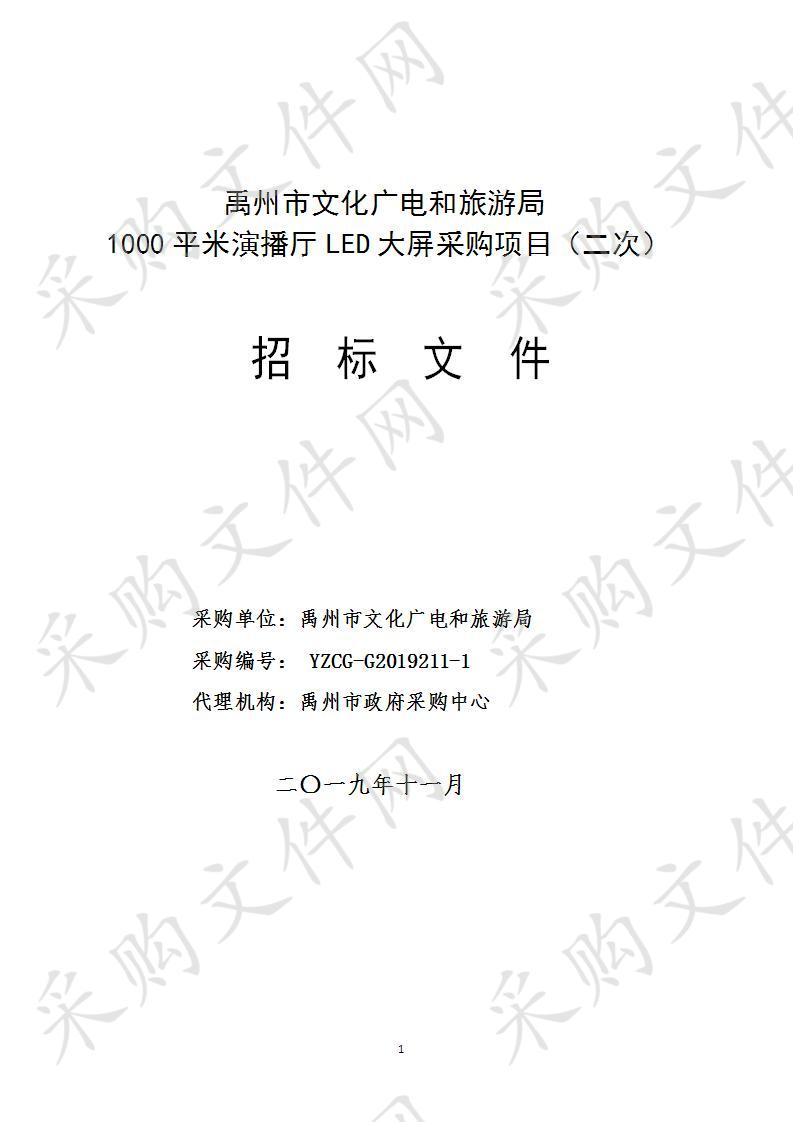 禹州市文化广电和旅游局
1000 平米演播厅 LED 大屏采购项目（二次）

招 标 文 件

采购单位：禹州市文化广电和旅游局
采购编号： YZCG-G2019211-1
代理机构：禹州市政府采购中心

二〇一九年十一月

1

采购文件网